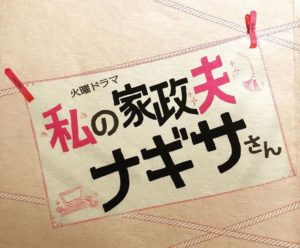 火曜ドラマ

私の家政夫
ナギサさん